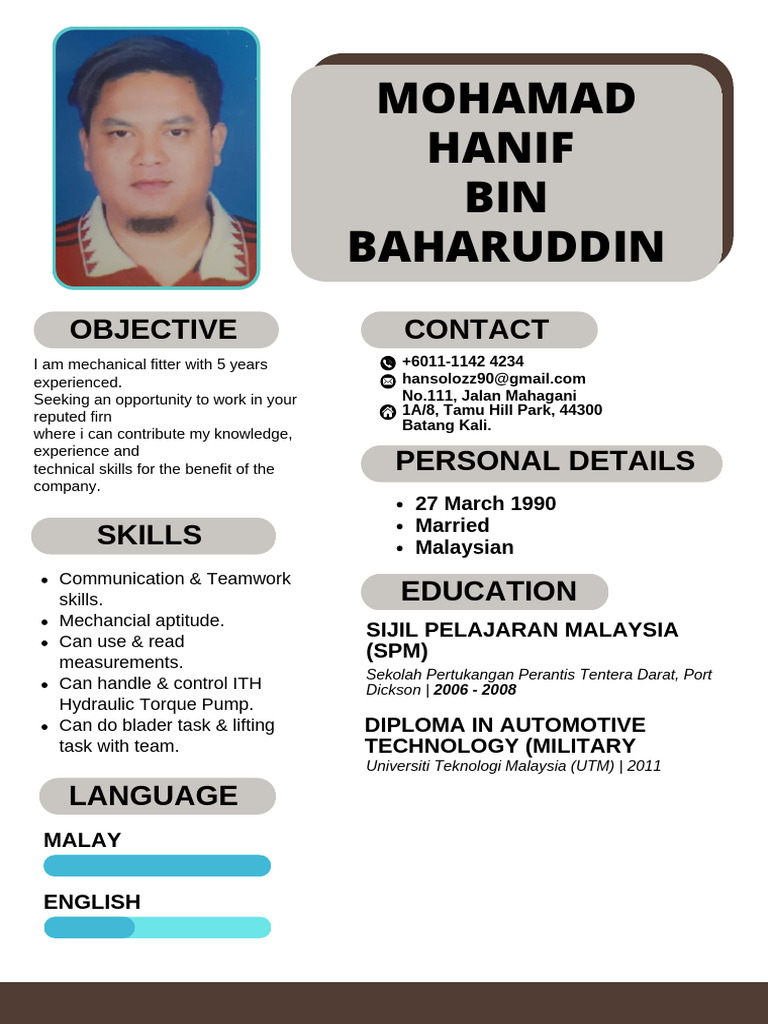 MOHAMAD HANIF BIN BAHARUDDIN

OBJECTIVE

I am mechanical fitter with 5 years experienced.
Seeking an opportunity to work in your reputed firn
where i can contribute my knowledge, experience and
technical skills for the benefit of the company.

SKILLS

- Communication & Teamwork skills.
- Mechancial aptitude.
- Can use & read measurements.
- Can handle & control ITH Hydraulic Torque Pump.
- Can do blader task & lifting task with team.

LANGUAGE

MALAY

ENGLISH

CONTACT

+6011-1142 4234
hansolozz90@gmail.com
No.111, Jalan Mahagani 1A/8, Tamu Hill Park, 44300 Batang Kali.

PERSONAL DETAILS

- 27 March 1990
- Married
- Malaysian

EDUCATION

SIJIL PELAJARAN MALAYSIA (SPM)
Sekolah Pertukangan Perantis Tentera Darat, Port Dickson | 2006 - 2008

DIPLOMA IN AUTOMOTIVE TECHNOLOGY (MILITARY
Universiti Teknologi Malaysia (UTM) | 2011